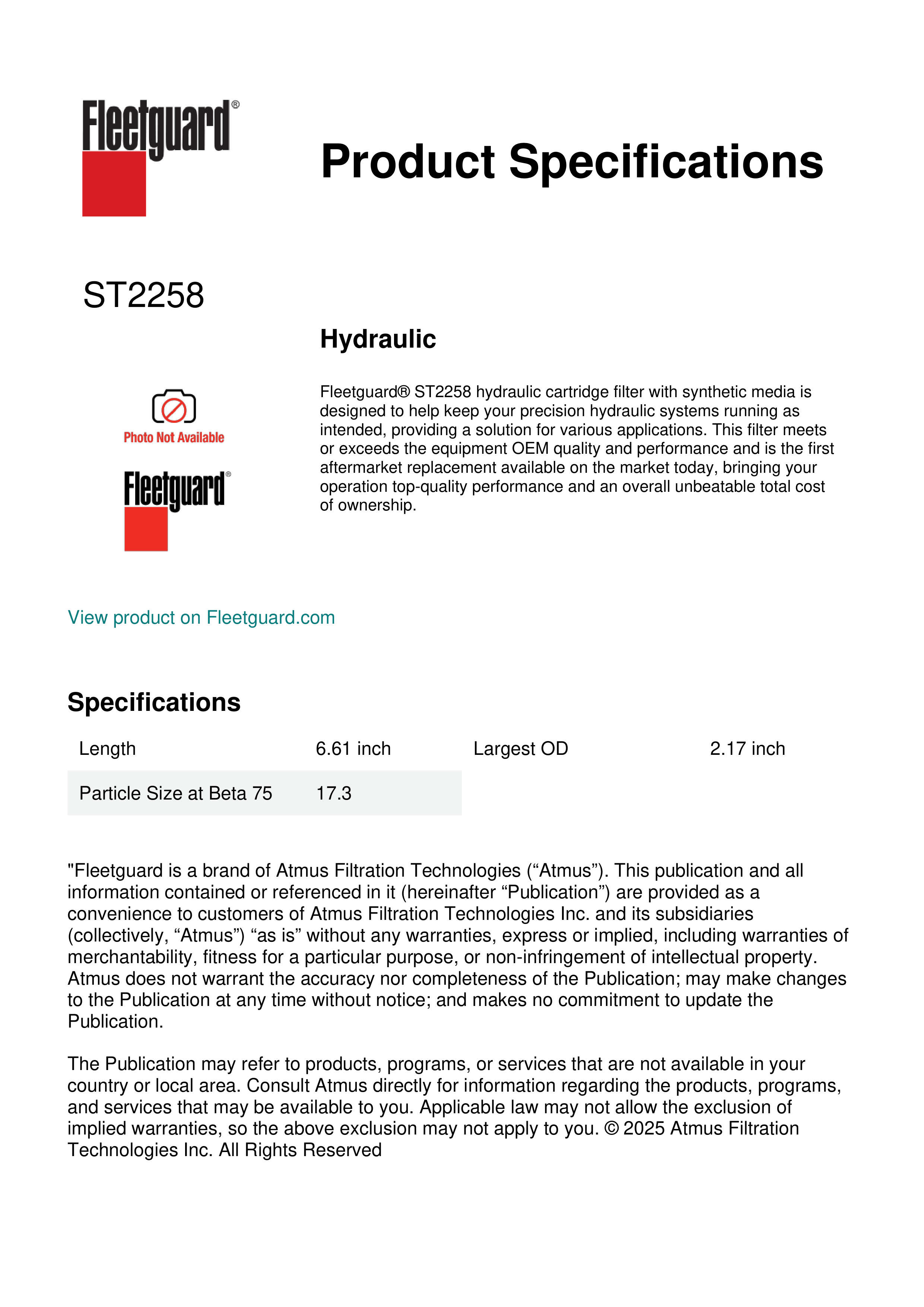 Fleetguard®

Product Specifications

ST2258

Hydraulic

Photo Not Available

Fleetguard®

Fleetguard® ST2258 hydraulic cartridge filter with synthetic media is designed to help keep your precision hydraulic systems running as intended, providing a solution for various applications. This filter meets or exceeds the equipment OEM quality and performance and is the first aftermarket replacement available on the market today, bringing your operation top-quality performance and an overall unbeatable total cost of ownership.

View product on Fleetguard.com

Specifications

| Length | 6.61 inch | Largest OD | 2.17 inch |
|---|---|---|---|
| Particle Size at Beta 75 | 17.3 | | |

"Fleetguard is a brand of Atmus Filtration Technologies (“Atmus”). This publication and all information contained or referenced in it (hereinafter “Publication”) are provided as a convenience to customers of Atmus Filtration Technologies Inc. and its subsidiaries (collectively, “Atmus”) “as is” without any warranties, express or implied, including warranties of merchantability, fitness for a particular purpose, or non-infringement of intellectual property. Atmus does not warrant the accuracy nor completeness of the Publication; may make changes to the Publication at any time without notice; and makes no commitment to update the Publication.

The Publication may refer to products, programs, or services that are not available in your country or local area. Consult Atmus directly for information regarding the products, programs, and services that may be available to you. Applicable law may not allow the exclusion of implied warranties, so the above exclusion may not apply to you. © 2025 Atmus Filtration Technologies Inc. All Rights Reserved